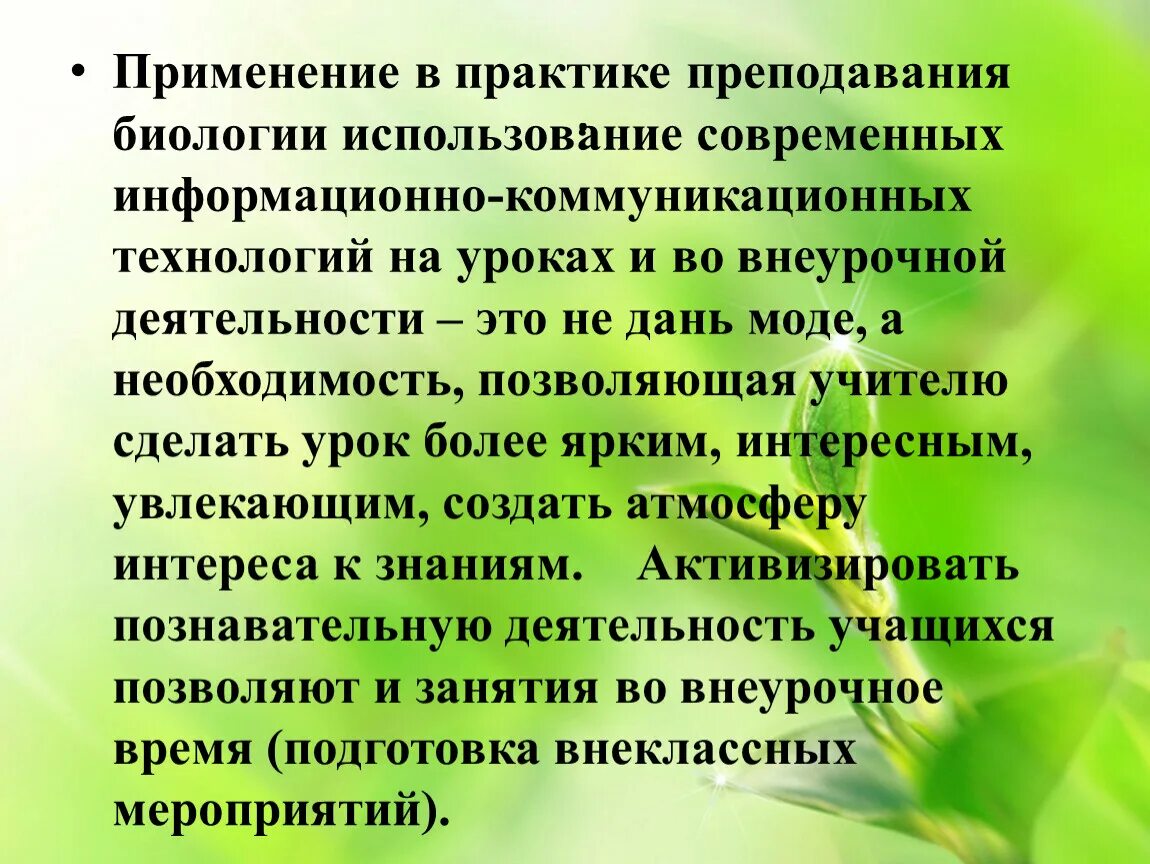 • Применение в практике преподавания биологии использование современных информационно-коммуникационных технологий на уроках и во внеурочной деятельности – это не дань моде, а необходимость, позволяющая учителю сделать урок более ярким, интересным, увлекающим, создать атмосферу интереса к знаниям. Активизировать познавательную деятельность учащихся позволяют и занятия во внеурочное время (подготовка внеклассных мероприятий).